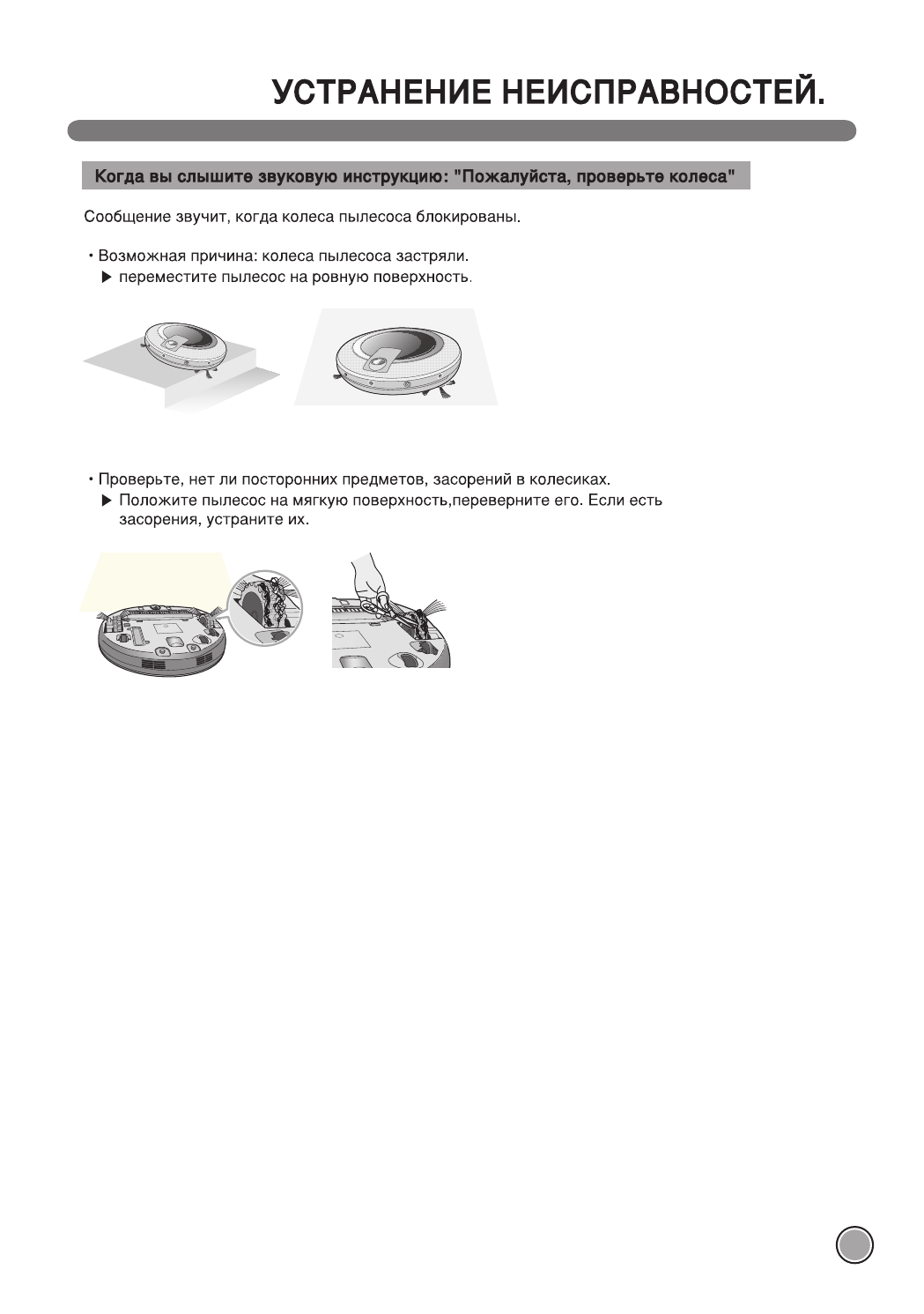 УСТРАНЕНИЕ НЕИСПРАВНОСТЕЙ.

Когда вы слышите звуковую инструкцию: "Пожалуйста, проверьте колеса"

Сообщение звучит, когда колеса пылесоса блокированы.

• Возможная причина: колеса пылесоса застряли.
▶ переместите пылесос на ровную поверхность.

• Проверьте, нет ли посторонних предметов, засорений в колесиках.
▶ Положите пылесос на мягкую поверхность,переверните его. Если есть засорения, устраните их.